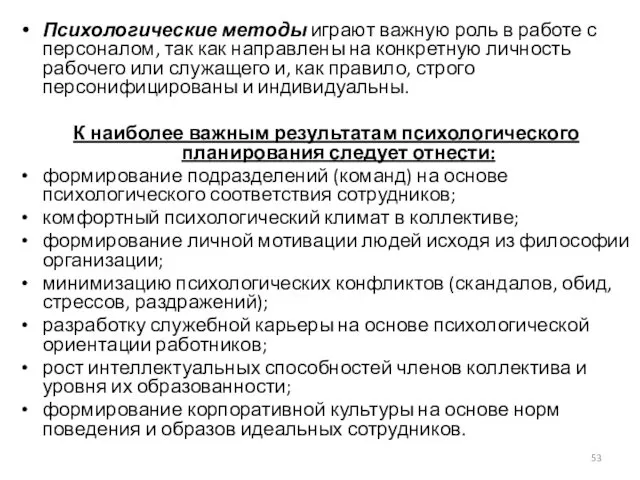 • Психологические методы играют важную роль в работе с персоналом, так как направлены на конкретную личность рабочего или служащего и, как правило, строго персонифицированы и индивидуальны.

К наиболее важным результатам психологического планирования следует отнести:

• формирование подразделений (команд) на основе психологического соответствия сотрудников;
• комфортный психологический климат в коллективе;
• формирование личной мотивации людей исходя из философии организации;
• минимизацию психологических конфликтов (скандалов, обид, стрессов, раздражений);
• разработку служебной карьеры на основе психологической ориентации работников;
• рост интеллектуальных способностей членов коллектива и уровня их образованности;
• формирование корпоративной культуры на основе норм поведения и образов идеальных сотрудников.

53